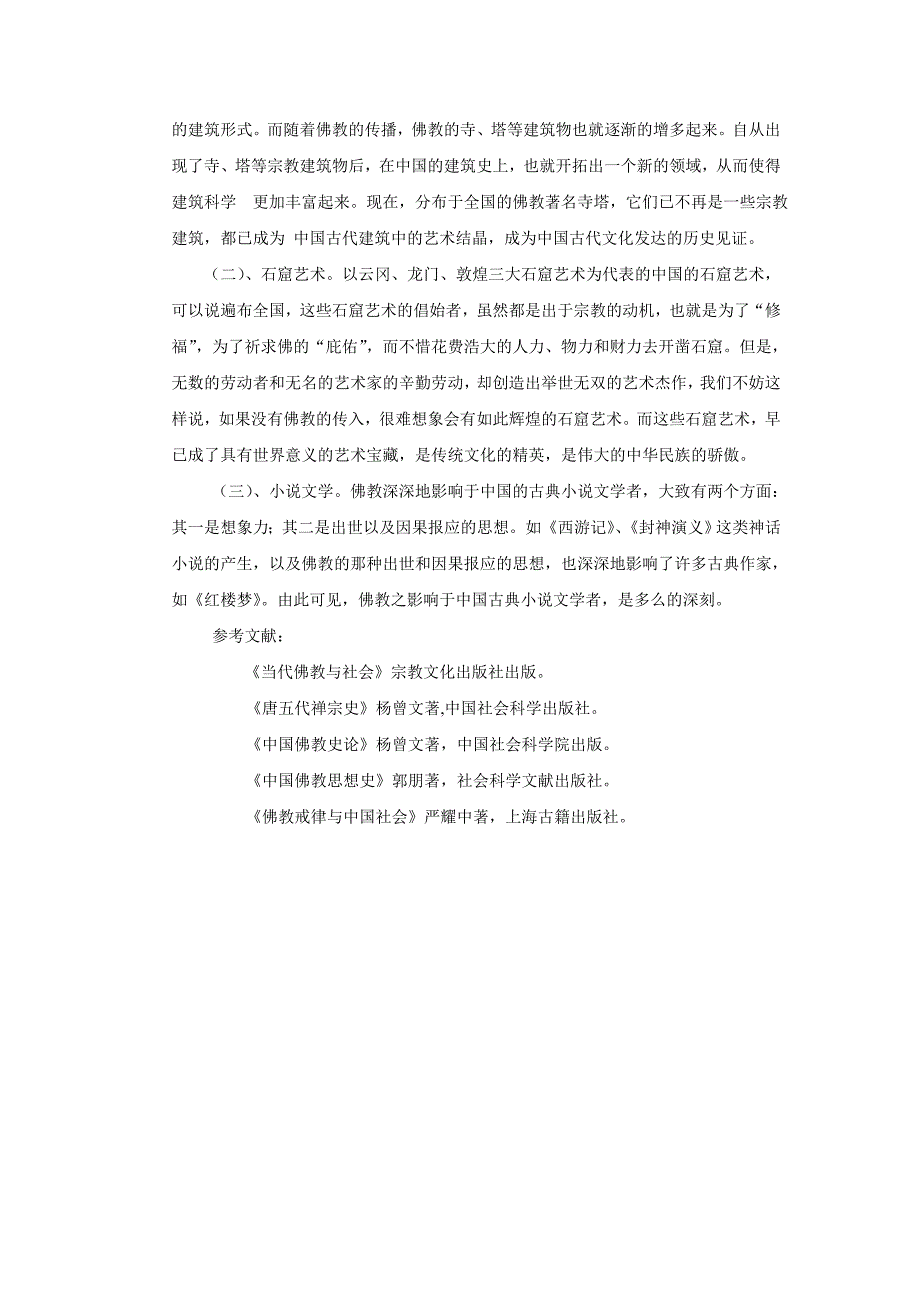 的建筑形式。而随着佛教的传播，佛教的寺、塔等建筑物也就逐渐的增多起来。自从出现了寺、塔等宗教建筑物后，在中国的建筑史上，也就开拓出一个新的领域，从而使得建筑科学 更加丰富起来。现在，分布于全国的佛教著名寺塔，它们已不再是一些宗教建筑，都已成为 中国古代建筑中的艺术结晶，成为中国古代文化发达的历史见证。

（二）、石窟艺术。以云冈、龙门、敦煌三大石窟艺术为代表的中国的石窟艺术，可以说遍布全国，这些石窟艺术的倡始者，虽然都是出于宗教的动机，也就是为了“修福”，为了祈求佛的“庇佑”，而不惜花费浩大的人力、物力和财力去开凿石窟。但是，无数的劳动者和无名的艺术家的辛勤劳动，却创造出举世无双的艺术杰作，我们不妨这样说，如果没有佛教的传入，很难想象会有如此辉煌的石窟艺术。而这些石窟艺术，早已成了具有世界意义的艺术宝藏，是传统文化的精英，是伟大的中华民族的骄傲。

（三）、小说文学。佛教深深地影响于中国的古典小说文学者，大致有两个方面：其一是想象力；其二是出世以及因果报应的思想。如《西游记》、《封神演义》这类神话小说的产生，以及佛教的那种出世和因果报应的思想，也深深地影响了许多古典作家，如《红楼梦》。由此可见，佛教之影响于中国古典小说文学者，是多么的深刻。

参考文献：

《当代佛教与社会》宗教文化出版社出版。

《唐五代禅宗史》杨曾文著,中国社会科学出版社。

《中国佛教史论》杨曾文著，中国社会科学院出版。

《中国佛教思想史》郭朋著，社会科学文献出版社。

《佛教戒律与中国社会》严耀中著，上海古籍出版社。